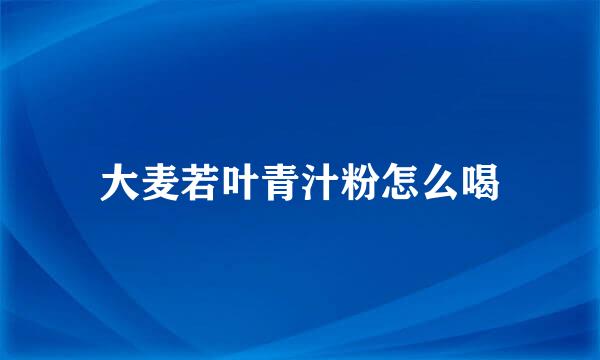 大麦若叶青汁粉怎么喝